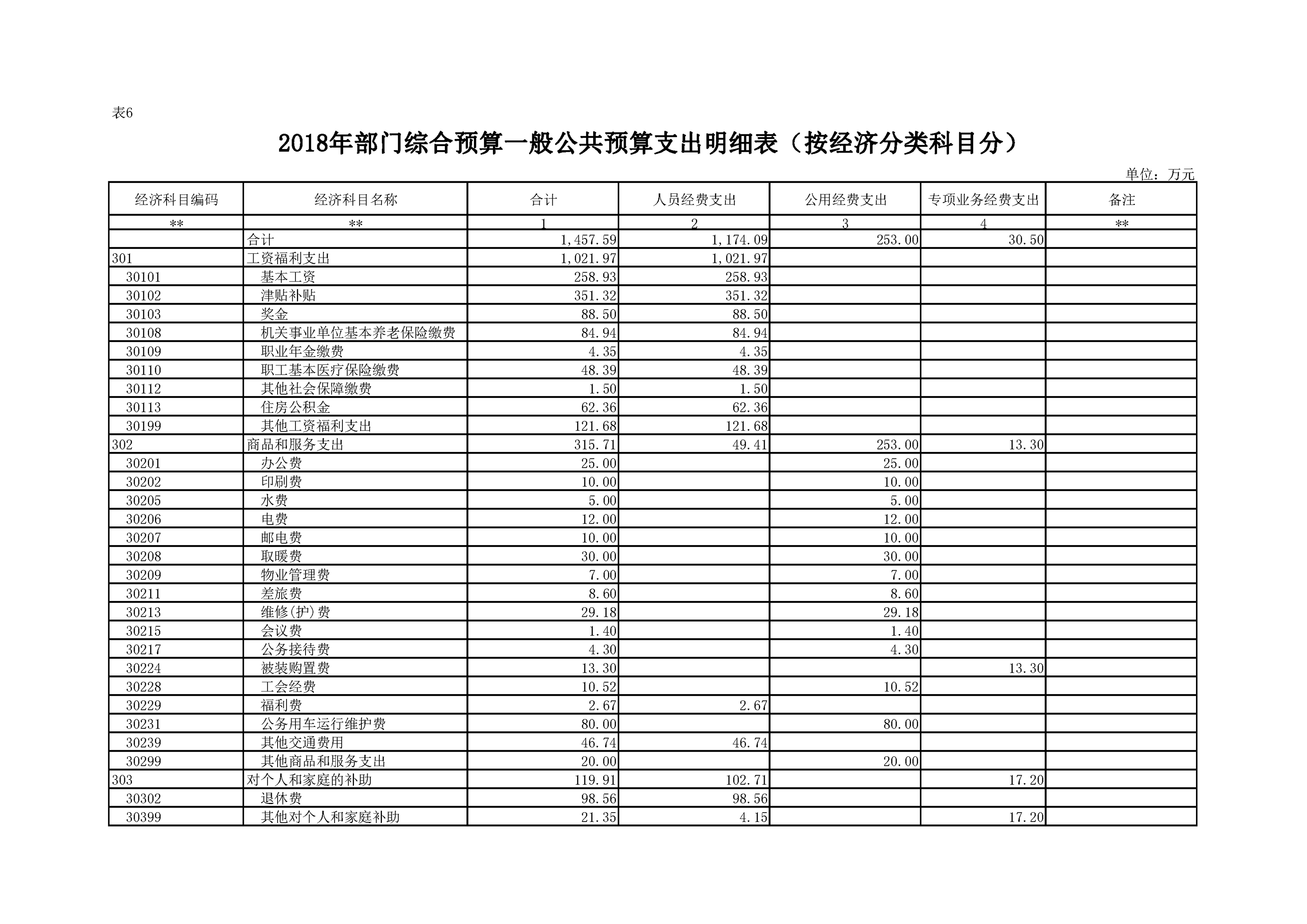 表6

2018年部门综合预算一般公共预算支出明细表（按经济分类科目分）

单位：万元

| 经济科目编码 | 经济科目名称 | 合计 | 人员经费支出 | 公用经费支出 | 专项业务经费支出 | 备注 |
|---|---|---|---|---|---|---|
| ** | ** | 1 | 2 | 3 | 4 | ** |
|  | 合计 | 1,457.59 | 1,174.09 | 253.00 | 30.50 |  |
| 301 | 工资福利支出 | 1,021.97 | 1,021.97 |  |  |  |
| 30101 | 基本工资 | 258.93 | 258.93 |  |  |  |
| 30102 | 津贴补贴 | 351.32 | 351.32 |  |  |  |
| 30103 | 奖金 | 88.50 | 88.50 |  |  |  |
| 30108 | 机关事业单位基本养老保险缴费 | 84.94 | 84.94 |  |  |  |
| 30109 | 职业年金缴费 | 4.35 | 4.35 |  |  |  |
| 30110 | 职工基本医疗保险缴费 | 48.39 | 48.39 |  |  |  |
| 30112 | 其他社会保障缴费 | 1.50 | 1.50 |  |  |  |
| 30113 | 住房公积金 | 62.36 | 62.36 |  |  |  |
| 30199 | 其他工资福利支出 | 121.68 | 121.68 |  |  |  |
| 302 | 商品和服务支出 | 315.71 | 49.41 | 253.00 | 13.30 |  |
| 30201 | 办公费 | 25.00 |  | 25.00 |  |  |
| 30202 | 印刷费 | 10.00 |  | 10.00 |  |  |
| 30205 | 水费 | 5.00 |  | 5.00 |  |  |
| 30206 | 电费 | 12.00 |  | 12.00 |  |  |
| 30207 | 邮电费 | 10.00 |  | 10.00 |  |  |
| 30208 | 取暖费 | 30.00 |  | 30.00 |  |  |
| 30209 | 物业管理费 | 7.00 |  | 7.00 |  |  |
| 30211 | 差旅费 | 8.60 |  | 8.60 |  |  |
| 30213 | 维修(护)费 | 29.18 |  | 29.18 |  |  |
| 30215 | 会议费 | 1.40 |  | 1.40 |  |  |
| 30217 | 公务接待费 | 4.30 |  | 4.30 |  |  |
| 30224 | 被装购置费 | 13.30 |  |  | 13.30 |  |
| 30228 | 工会经费 | 10.52 |  | 10.52 |  |  |
| 30229 | 福利费 | 2.67 | 2.67 |  |  |  |
| 30231 | 公务用车运行维护费 | 80.00 |  | 80.00 |  |  |
| 30239 | 其他交通费用 | 46.74 | 46.74 |  |  |  |
| 30299 | 其他商品和服务支出 | 20.00 |  | 20.00 |  |  |
| 303 | 对个人和家庭的补助 | 119.91 | 102.71 |  | 17.20 |  |
| 30302 | 退休费 | 98.56 | 98.56 |  |  |  |
| 30399 | 其他对个人和家庭补助 | 21.35 | 4.15 |  | 17.20 |  |